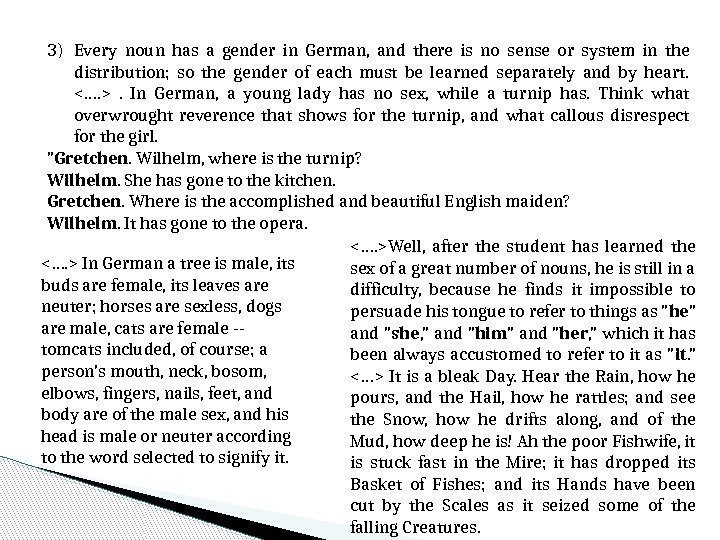 3) Every noun has a gender in German, and there is no sense or system in the distribution; so the gender of each must be learned separately and by heart. <….> . In German, a young lady has no sex, while a turnip has. Think what overwrought reverence that shows for the turnip, and what callous disrespect for the girl.

"Gretchen. Wilhelm, where is the turnip?
Wilhelm. She has gone to the kitchen.
Gretchen. Where is the accomplished and beautiful English maiden?
Wilhelm. It has gone to the opera.

<….> In German a tree is male, its buds are female, its leaves are neuter; horses are sexless, dogs are male, cats are female -- tomcats included, of course; a person's mouth, neck, bosom, elbows, fingers, nails, feet, and body are of the male sex, and his head is male or neuter according to the word selected to signify it.

<….>Well, after the student has learned the sex of a great number of nouns, he is still in a difficulty, because he finds it impossible to persuade his tongue to refer to things as "he" and "she," and "him" and "her," which it has been always accustomed to refer to it as "it." <…> It is a bleak Day. Hear the Rain, how he pours, and the Hail, how he rattles; and see the Snow, how he drifts along, and of the Mud, how deep he is! Ah the poor Fishwife, it is stuck fast in the Mire; it has dropped its Basket of Fishes; and its Hands have been cut by the Scales as it seized some of the falling Creatures.